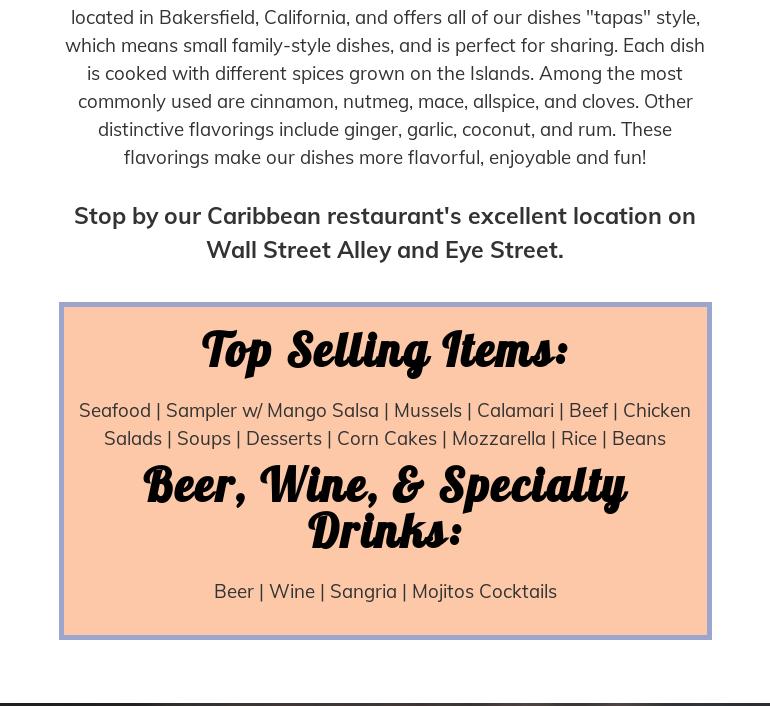 located in Bakersfield, California, and offers all of our dishes "tapas" style, which means small family-style dishes, and is perfect for sharing. Each dish is cooked with different spices grown on the Islands. Among the most commonly used are cinnamon, nutmeg, mace, allspice, and cloves. Other distinctive flavorings include ginger, garlic, coconut, and rum. These flavorings make our dishes more flavorful, enjoyable and fun!

Stop by our Caribbean restaurant's excellent location on Wall Street Alley and Eye Street.

Top Selling Items:

Seafood | Sampler w/ Mango Salsa | Mussels | Calamari | Beef | Chicken Salads | Soups | Desserts | Corn Cakes | Mozzarella | Rice | Beans

Beer, Wine, & Specialty Drinks:

Beer | Wine | Sangria | Mojitos Cocktails